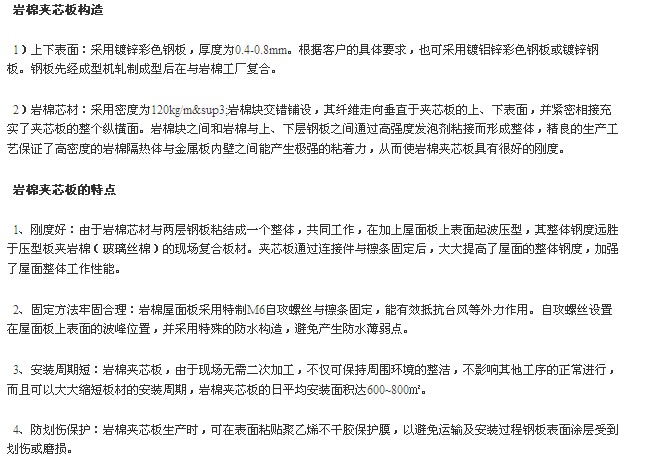 岩棉夹芯板构造

1）上下表面：采用镀锌彩色钢板，厚度为0.4-0.8mm。根据客户的具体要求，也可采用镀铝锌彩色钢板或镀锌钢板。钢板先经成型机轧制成型后在与岩棉工厂复合。

2）岩棉芯材：采用密度为120kg/m&sup3;岩棉块交错铺设，其纤维走向垂直于夹芯板的上、下表面，并紧密相接充实了夹芯板的整个纵横面。岩棉块之间和岩棉与上、下层钢板之间通过高强度发泡剂粘接而形成整体，精良的生产工艺保证了高密度的岩棉隔热体与金属板内壁之间能产生极强的粘着力，从而使岩棉夹芯板具有很好的刚度。

岩棉夹芯板的特点

1、刚度好：由于岩棉芯材与两层钢板粘结成一个整体，共同工作，在加上屋面板上表面起波压型，其整体钢度远胜于压型板夹岩棉（玻璃丝棉）的现场复合板材。夹芯板通过连接件与檩条固定后，大大提高了屋面的整体钢度，加强了屋面整体工作性能。

2、固定方法牢固合理：岩棉屋面板采用特制M6自攻螺丝与檩条固定，能有效抵抗台风等外力作用。自攻螺丝设置在屋面板上表面的波峰位置，并采用特殊的防水构造，避免产生防水薄弱点。

3、安装周期短：岩棉夹芯板，由于现场无需二次加工，不仅可保持周围环境的整洁，不影响其他工序的正常进行，而且可以大大缩短板材的安装周期，岩棉夹芯板的日平均安装面积达600~800㎡。

4、防划伤保护：岩棉夹芯板生产时，可在表面粘贴聚乙烯不干胶保护膜，以避免运输及安装过程钢板表面涂层受到划伤或磨损。